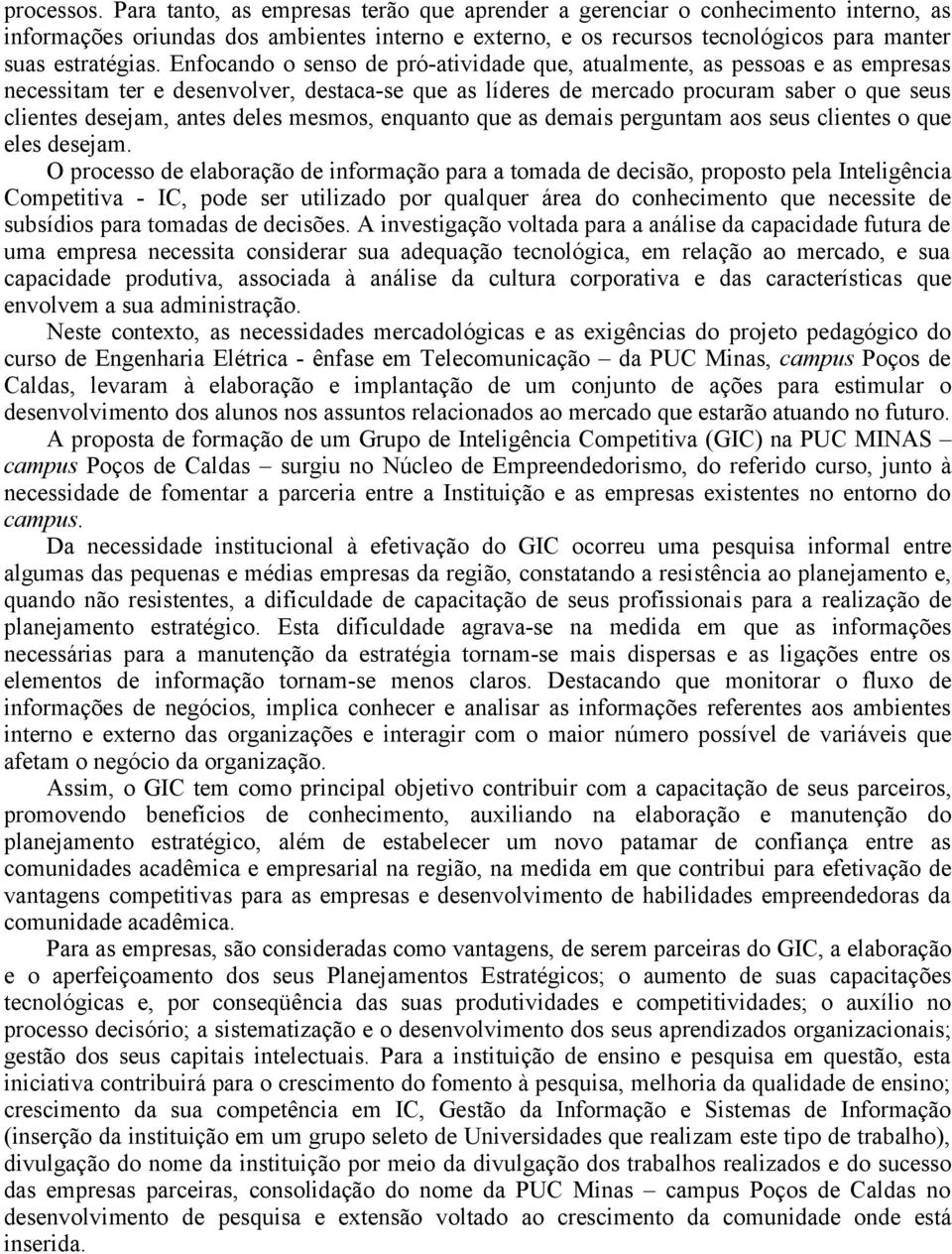 processos. Para tanto, as empresas terão que aprender a gerenciar o conhecimento interno, as informações oriundas dos ambientes interno e externo, e os recursos tecnológicos para manter suas estratégias. Enfocando o senso de pró-atividade que, atualmente, as pessoas e as empresas necessitam ter e desenvolver, destaca-se que as líderes de mercado procuram saber o que seus clientes desejam, antes deles mesmos, enquanto que as demais perguntam aos seus clientes o que eles desejam.

O processo de elaboração de informação para a tomada de decisão, proposto pela Inteligência Competitiva - IC, pode ser utilizado por qualquer área do conhecimento que necessite de subsídios para tomadas de decisões. A investigação voltada para a análise da capacidade futura de uma empresa necessita considerar sua adequação tecnológica, em relação ao mercado, e sua capacidade produtiva, associada à análise da cultura corporativa e das características que envolvem a sua administração.

Neste contexto, as necessidades mercadológicas e as exigências do projeto pedagógico do curso de Engenharia Elétrica - ênfase em Telecomunicação – da PUC Minas, campus Poços de Caldas, levaram à elaboração e implantação de um conjunto de ações para estimular o desenvolvimento dos alunos nos assuntos relacionados ao mercado que estarão atuando no futuro.

A proposta de formação de um Grupo de Inteligência Competitiva (GIC) na PUC MINAS – campus Poços de Caldas – surgiu no Núcleo de Empreendedorismo, do referido curso, junto à necessidade de fomentar a parceria entre a Instituição e as empresas existentes no entorno do campus.

Da necessidade institucional à efetivação do GIC ocorreu uma pesquisa informal entre algumas das pequenas e médias empresas da região, constatando a resistência ao planejamento e, quando não resistentes, a dificuldade de capacitação de seus profissionais para a realização de planejamento estratégico. Esta dificuldade agrava-se na medida em que as informações necessárias para a manutenção da estratégia tornam-se mais dispersas e as ligações entre os elementos de informação tornam-se menos claros. Destacando que monitorar o fluxo de informações de negócios, implica conhecer e analisar as informações referentes aos ambientes interno e externo das organizações e interagir com o maior número possível de variáveis que afetam o negócio da organização.

Assim, o GIC tem como principal objetivo contribuir com a capacitação de seus parceiros, promovendo benefícios de conhecimento, auxiliando na elaboração e manutenção do planejamento estratégico, além de estabelecer um novo patamar de confiança entre as comunidades acadêmica e empresarial na região, na medida em que contribui para efetivação de vantagens competitivas para as empresas e desenvolvimento de habilidades empreendedoras da comunidade acadêmica.

Para as empresas, são consideradas como vantagens, de serem parceiras do GIC, a elaboração e o aperfeiçoamento dos seus Planejamentos Estratégicos; o aumento de suas capacitações tecnológicas e, por conseqüência das suas produtividades e competitividades; o auxílio no processo decisório; a sistematização e o desenvolvimento dos seus aprendizados organizacionais; gestão dos seus capitais intelectuais. Para a instituição de ensino e pesquisa em questão, esta iniciativa contribuirá para o crescimento do fomento à pesquisa, melhoria da qualidade de ensino; crescimento da sua competência em IC, Gestão da Informação e Sistemas de Informação (inserção da instituição em um grupo seleto de Universidades que realizam este tipo de trabalho), divulgação do nome da instituição por meio da divulgação dos trabalhos realizados e do sucesso das empresas parceiras, consolidação do nome da PUC Minas – campus Poços de Caldas no desenvolvimento de pesquisa e extensão voltado ao crescimento da comunidade onde está inserida.